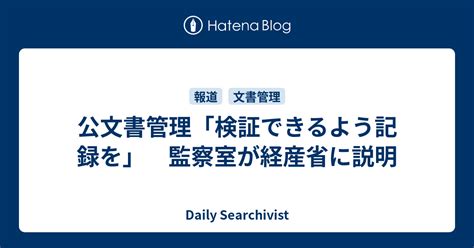 Hatena Blog

報道 文書管理

公文書管理「検証できるよう記録を」　監察室が経産省に説明

Daily Searchivist